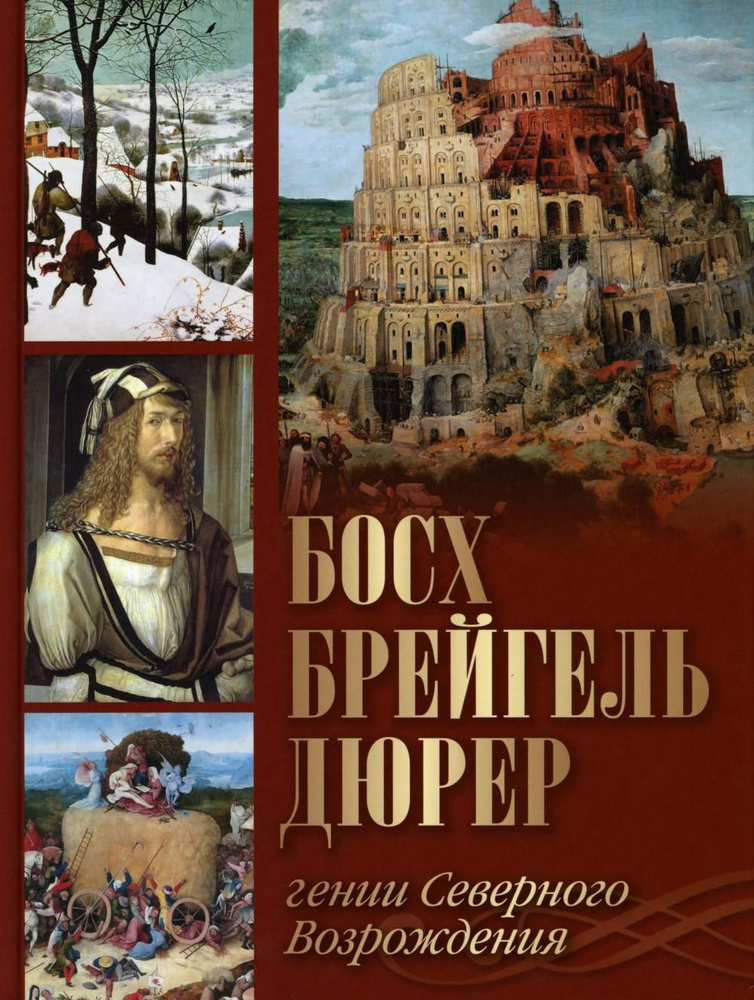 БОСХ
БРЕЙГЕЛЬ
ДЮРЕР

гении Северного Возрождения